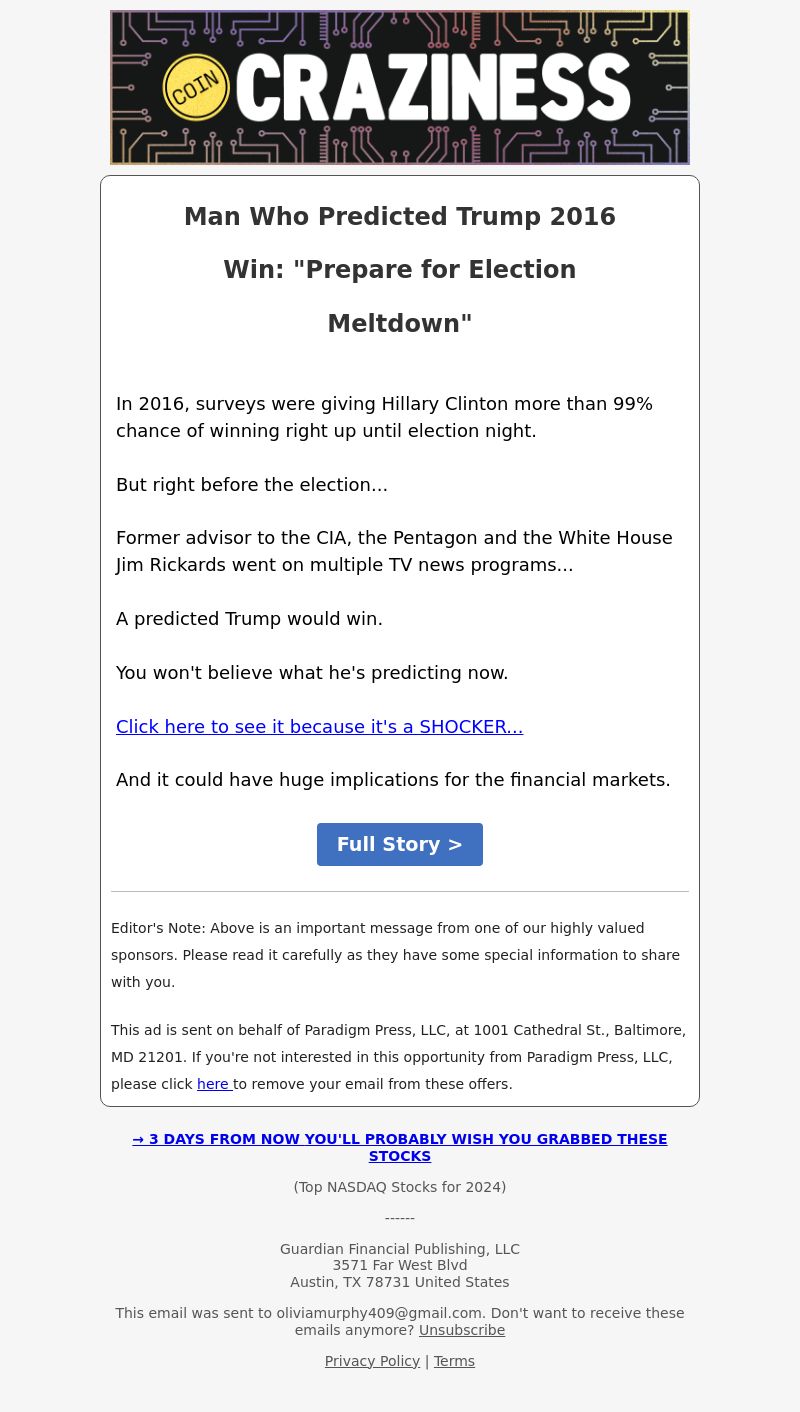 COIN CRAZINESS

Man Who Predicted Trump 2016 Win: "Prepare for Election Meltdown"

In 2016, surveys were giving Hillary Clinton more than 99% chance of winning right up until election night.

But right before the election...

Former advisor to the CIA, the Pentagon and the White House Jim Rickards went on multiple TV news programs...

A predicted Trump would win.

You won't believe what he's predicting now.

Click here to see it because it's a SHOCKER...

And it could have huge implications for the financial markets.

Full Story >

Editor's Note: Above is an important message from one of our highly valued sponsors. Please read it carefully as they have some special information to share with you.

This ad is sent on behalf of Paradigm Press, LLC, at 1001 Cathedral St., Baltimore, MD 21201. If you're not interested in this opportunity from Paradigm Press, LLC, please click here to remove your email from these offers.

→ 3 DAYS FROM NOW YOU'LL PROBABLY WISH YOU GRABBED THESE STOCKS

(Top NASDAQ Stocks for 2024)

------

Guardian Financial Publishing, LLC
3571 Far West Blvd
Austin, TX 78731 United States

This email was sent to oliviamurphy409@gmail.com. Don't want to receive these emails anymore? Unsubscribe

Privacy Policy | Terms